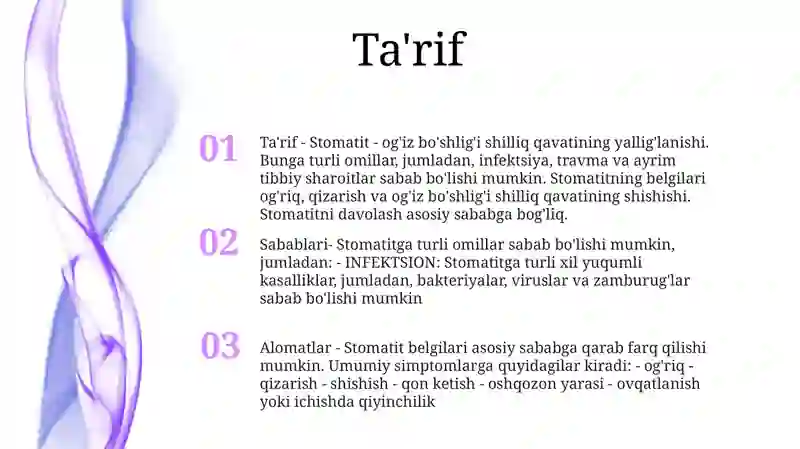 Ta'rif

01

Ta'rif - Stomatit - og'iz bo'shlig'i shilliq qavatining yallig'lanishi. Bunga turli omillar, jumladan, infektsiya, travma va ayrim tibbiy sharoitlar sabab bo'lishi mumkin. Stomatitning belgilari og'riq, qizarish va og'iz bo'shlig'i shilliq qavatining shishishi. Stomatitni davolash asosiy sababga bog'liq.

02

Sabablari- Stomatitga turli omillar sabab bo'lishi mumkin, jumladan: - INFEKTSION: Stomatitga turli xil yuqumli kasalliklar, jumladan, bakteriyalar, viruslar va zamburug'lar sabab bo'lishi mumkin

03

Alomatlar - Stomatit belgilari asosiy sababga qarab farq qilishi mumkin. Umumiy simptomlarga quyidagilar kiradi: - og'riq - qizarish - shishish - qon ketish - oshqozon yarasi - ovqatlanish yoki ichishda qiyinchilik